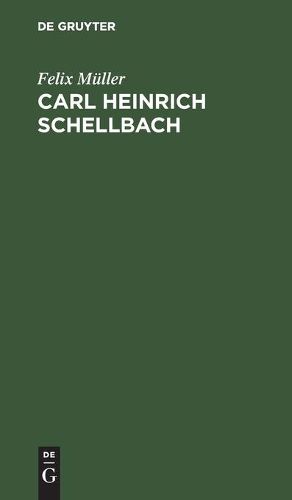 DE GRUYTER

Felix Müller

CARL HEINRICH SCHELLBACH

DE
G